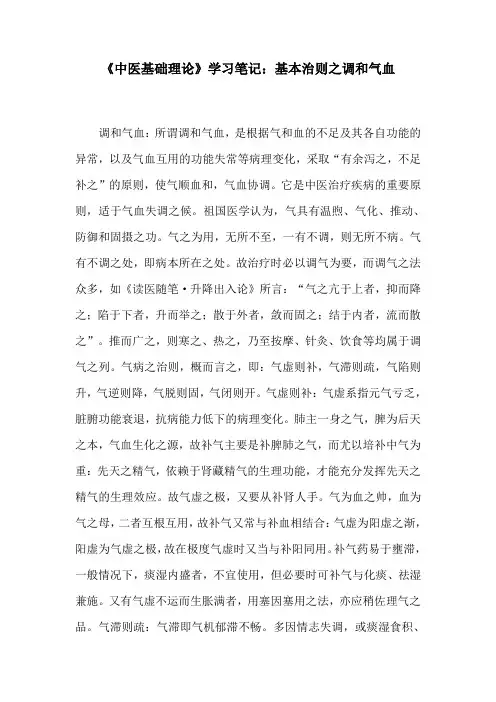 《中医基础理论》学习笔记：基本治则之调和气血

调和气血：所谓调和气血，是根据气和血的不足及其各自功能的异常，以及气血互用的功能失常等病理变化，采取“有余泻之，不足补之”的原则，使气顺血和，气血协调。它是中医治疗疾病的重要原则，适于气血失调之候。祖国医学认为，气具有温煦、气化、推动、防御和固摄之功。气之为用，无所不至，一有不调，则无所不病。气有不调之处，即病本所在之处。故治疗时必以调气为要，而调气之法众多，如《读医随笔·升降出入论》所言：“气之亢于上者，抑而降之；陷于下者，升而举之；散于外者，敛而固之；结于内者，流而散之”。推而广之，则寒之、热之，乃至按摩、针灸、饮食等均属于调气之列。气病之治则，概而言之，即：气虚则补，气滞则疏，气陷则升，气逆则降，气脱则固，气闭则开。气虚则补：气虚系指元气亏乏，脏腑功能衰退，抗病能力低下的病理变化。肺主一身之气，脾为后天之本，气血生化之源，故补气主要是补脾肺之气，而尤以培补中气为重；先天之精气，依赖于肾藏精气的生理功能，才能充分发挥先天之精气的生理效应。故气虚之极，又要从补肾人手。气为血之帅，血为气之母，二者互根互用，故补气又常与补血相结合；气虚为阳虚之渐，阳虚为气虚之极，故在极度气虚时又当与补阳同用。补气药易于壅滞，一般情况下，痰湿内盛者，不宜使用，但必要时可补气与化痰、祛湿兼施。又有气虚不运而生胀满者，用塞因塞用之法，亦应稍佐理气之品。气滞则疏：气滞即气机郁滞不畅。多因情志失调，或痰湿食积、